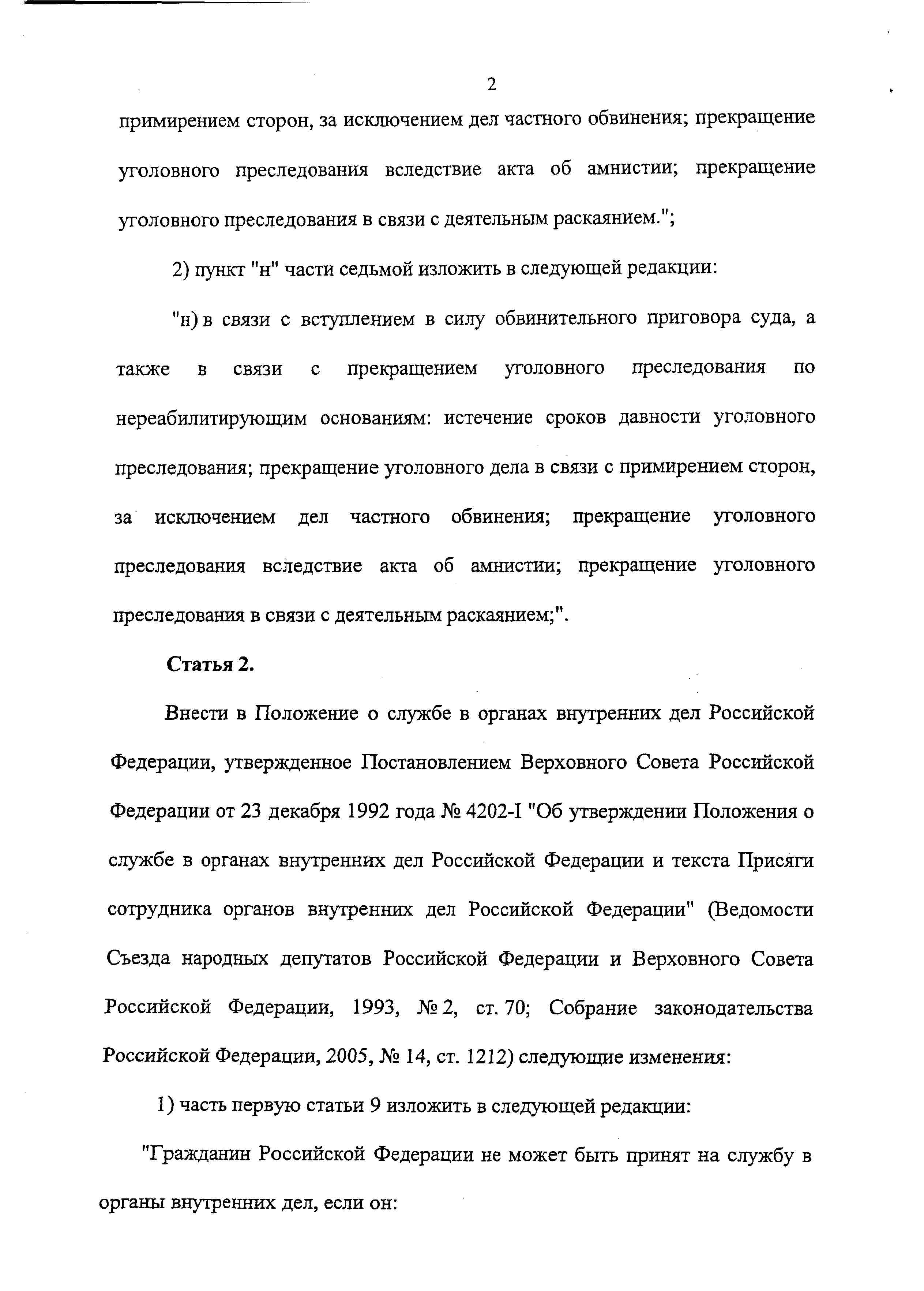 2

примирением сторон, за исключением дел частного обвинения; прекращение уголовного преследования вследствие акта об амнистии; прекращение уголовного преследования в связи с деятельным раскаянием.";

2) пункт "н" части седьмой изложить в следующей редакции:

"н) в связи с вступлением в силу обвинительного приговора суда, а также в связи с прекращением уголовного преследования по нереабилитирующим основаниям: истечение сроков давности уголовного преследования; прекращение уголовного дела в связи с примирением сторон, за исключением дел частного обвинения; прекращение уголовного преследования вследствие акта об амнистии; прекращение уголовного преследования в связи с деятельным раскаянием;".

Статья 2.

Внести в Положение о службе в органах внутренних дел Российской Федерации, утвержденное Постановлением Верховного Совета Российской Федерации от 23 декабря 1992 года № 4202-I "Об утверждении Положения о службе в органах внутренних дел Российской Федерации и текста Присяги сотрудника органов внутренних дел Российской Федерации" (Ведомости Съезда народных депутатов Российской Федерации и Верховного Совета Российской Федерации, 1993, № 2, ст. 70; Собрание законодательства Российской Федерации, 2005, № 14, ст. 1212) следующие изменения:

1) часть первую статьи 9 изложить в следующей редакции:

"Гражданин Российской Федерации не может быть принят на службу в органы внутренних дел, если он: